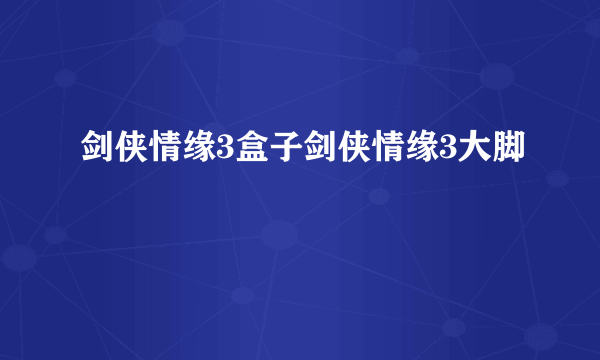 剑侠情缘3盒子剑侠情缘3大脚